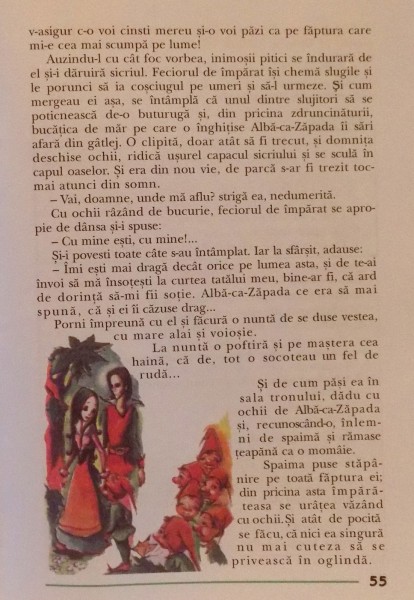 v-asigur c-o voi cinsti mereu și-o voi păzi ca pe făptura care mi-e cea mai scumpă pe lume!

Auzindu-l cu cât foc vorbea, inimoșii pitici se îndurară de el și-i dăruiră sicriul. Feciorul de împărat își chemă slugile și le porunci să ia coșciugul pe umeri și să-l urmeze. Și cum mergeau ei așa, se întâmplă că unul dintre slujitori să se poticnească de-o buturugă și, din pricina zdruncinăturii, bucățica de măr pe care o înghițise Albă-ca-Zăpada îi sări afară din gâtlej. O clipită, doar atât să fi trecut, și domnița deschise ochii, ridică ușurel capacul sicriului și se sculă în capul oaselor. Și era din nou vie, de parcă s-ar fi trezit tocmai atunci din somn.

– Vai, doamne, unde mă aflu? strigă ea, nedumerită.

Cu ochii râzând de bucurie, feciorul de împărat se apropie de dânsa și-i spuse:

– Cu mine ești, cu mine!...

Și-i povesti toate câte s-au întâmplat. Iar la sfârșit, adause:

– Îmi ești mai dragă decât orice pe lumea asta, și de te-ai învoi să mă însoțești la curtea tatălui meu, bine-ar fi, că ard de dorință să-mi fii soție. Albă-ca-Zăpada ce era să mai spună, că și ei îi căzuse drag...

Porni împreună cu el și făcură o nuntă de se duse vestea, cu mare alai și voioșie.

La nuntă o poftiră și pe maștera cea haină, că de, tot o socoteau un fel de rudă...

Și de cum păși ea în sala tronului, dădu cu ochii de Albă-ca-Zăpada și, recunoscând-o, înlemni de spaimă și rămase țeapănă ca o momâie.

Spaima puse stăpânire pe toată făptura ei; din pricina asta împărăteasa se urâțea văzând cu ochii. Și atât de pocită se făcu, că nici ea singură nu mai cuteza să se privească în oglindă.

55